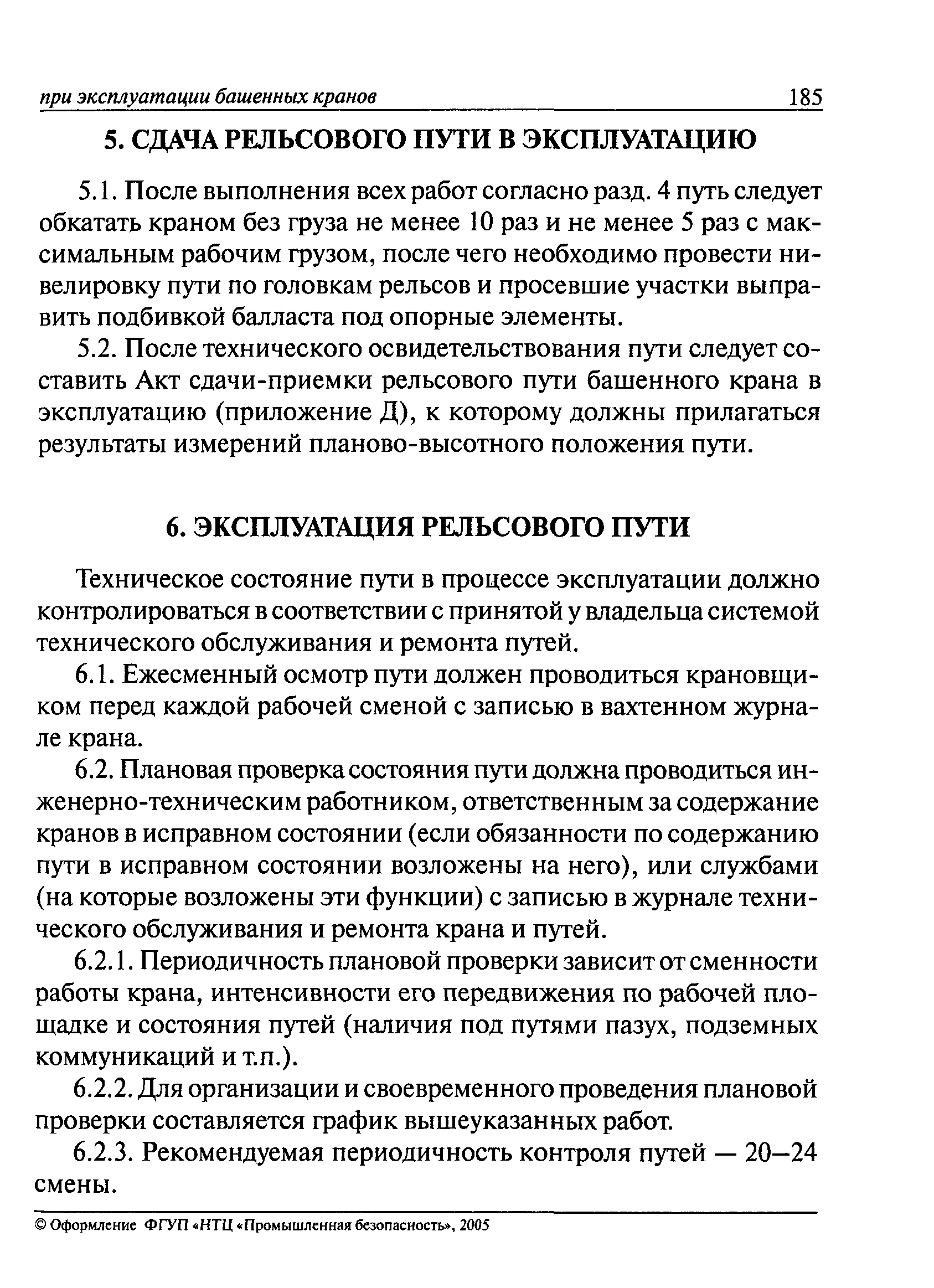 при эксплуатации башенных кранов 185

5. СДАЧА РЕЛЬСОВОГО ПУТИ В ЭКСПЛУАТАЦИЮ

5.1. После выполнения всех работ согласно разд. 4 путь следует обкатать краном без груза не менее 10 раз и не менее 5 раз с максимальным рабочим грузом, после чего необходимо провести нивелировку пути по головкам рельсов и просевшие участки выправить подбивкой балласта под опорные элементы.

5.2. После технического освидетельствования пути следует составить Акт сдачи-приемки рельсового пути башенного крана в эксплуатацию (приложение Д), к которому должны прилагаться результаты измерений планово-высотного положения пути.

6. ЭКСПЛУАТАЦИЯ РЕЛЬСОВОГО ПУТИ

Техническое состояние пути в процессе эксплуатации должно контролироваться в соответствии с принятой у владельца системой технического обслуживания и ремонта путей.

6.1. Ежесменный осмотр пути должен проводиться крановщиком перед каждой рабочей сменой с записью в вахтенном журнале крана.

6.2. Плановая проверка состояния пути должна проводиться инженерно-техническим работником, ответственным за содержание кранов в исправном состоянии (если обязанности по содержанию пути в исправном состоянии возложены на него), или службами (на которые возложены эти функции) с записью в журнале технического обслуживания и ремонта крана и путей.

6.2.1. Периодичность плановой проверки зависит от сменности работы крана, интенсивности его передвижения по рабочей площадке и состояния путей (наличия под путями пазух, подземных коммуникаций и т.п.).

6.2.2. Для организации и своевременного проведения плановой проверки составляется график вышеуказанных работ.

6.2.3. Рекомендуемая периодичность контроля путей — 20–24 смены.

© Оформление ФГУП «НТЦ «Промышленная безопасность», 2005